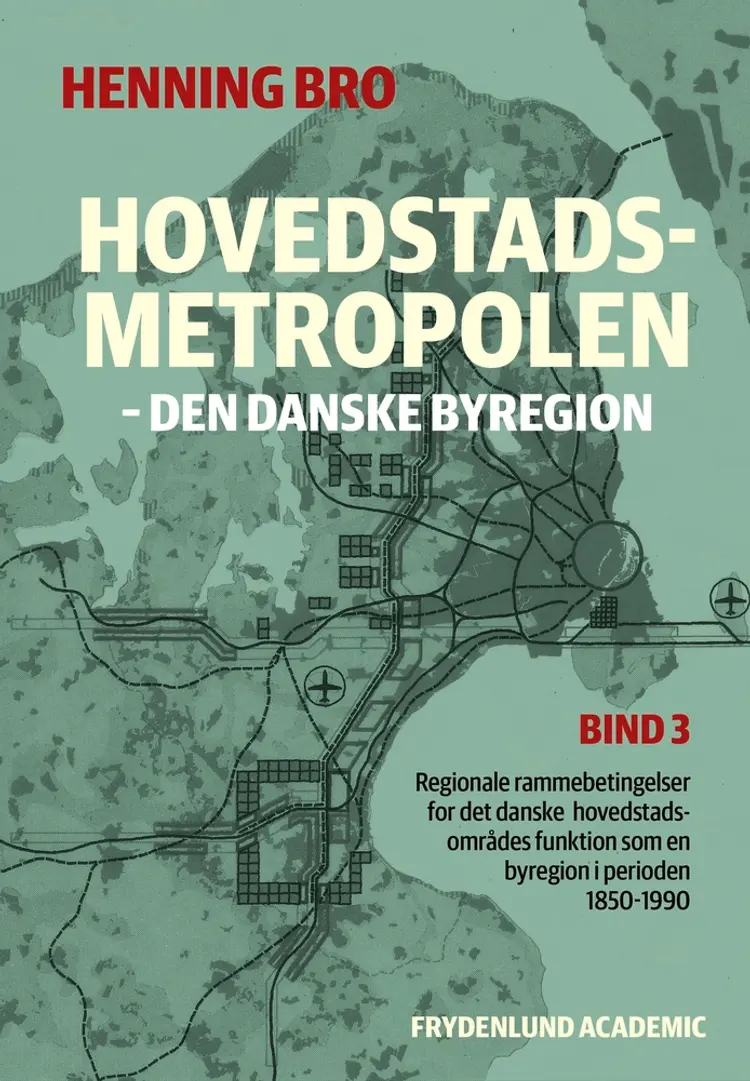 HENNING BRO

HOVEDSTADS-METROPOLEN
– DEN DANSKE BYREGION

BIND 3

Regionale rammebetingelser for det danske hovedstadsområdes funktion som en byregion i perioden 1850-1990

FRYDENLUND ACADEMIC